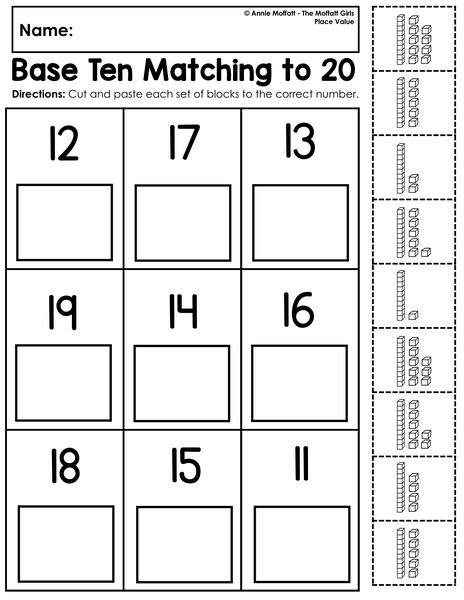 Name:

© Annie Moffatt - The Moffatt Girls
Place Value

Base Ten Matching to 20

Directions: Cut and paste each set of blocks to the correct number.

| 12 | 17 | 13 |
|---|---|---|
| 19 | 14 | 16 |
| 18 | 15 | 11 |